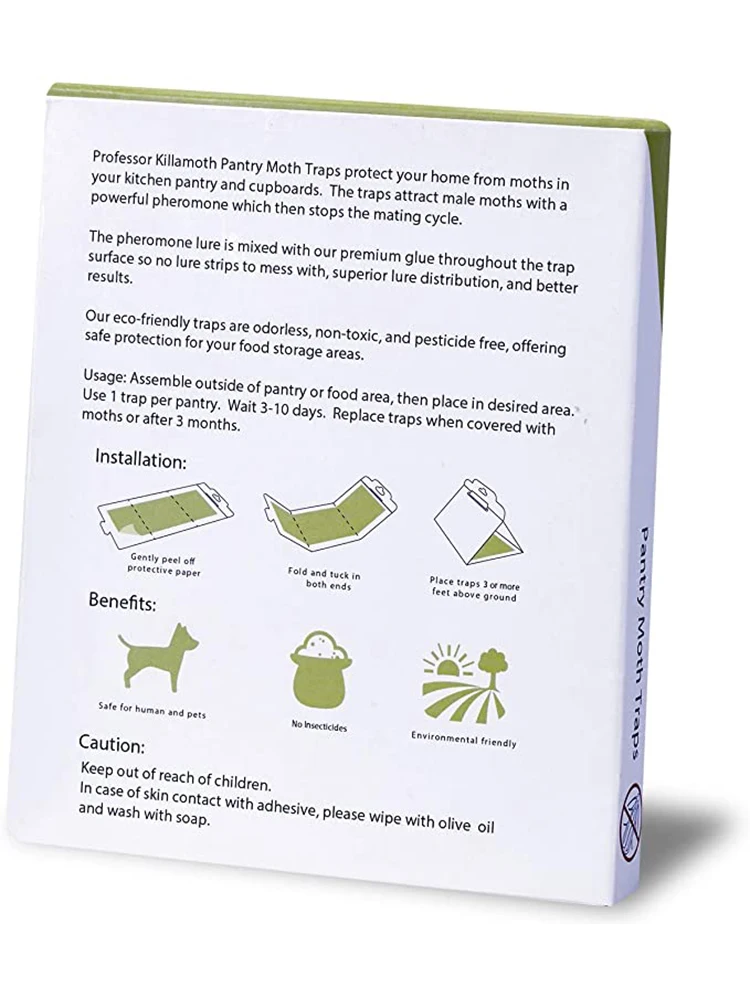 Professor Killamoth Pantry Moth Traps protect your home from moths in your kitchen pantry and cupboards. The traps attract male moths with a powerful pheromone which then stops the mating cycle.

The pheromone lure is mixed with our premium glue throughout the trap surface so no lure strips to mess with, superior lure distribution, and better results.

Our eco-friendly traps are odorless, non-toxic, and pesticide free, offering safe protection for your food storage areas.

Usage: Assemble outside of pantry or food area, then place in desired area. Use 1 trap per pantry. Wait 3-10 days. Replace traps when covered with moths or after 3 months.

Installation:

Gently peel off protective paper

Fold and tuck in both ends

Place traps 3 or more feet above ground

Benefits:

Safe for human and pets

No Insecticides

Environmental friendly

Caution:

Keep out of reach of children.
In case of skin contact with adhesive, please wipe with olive oil and wash with soap.

Pantry Moth Traps